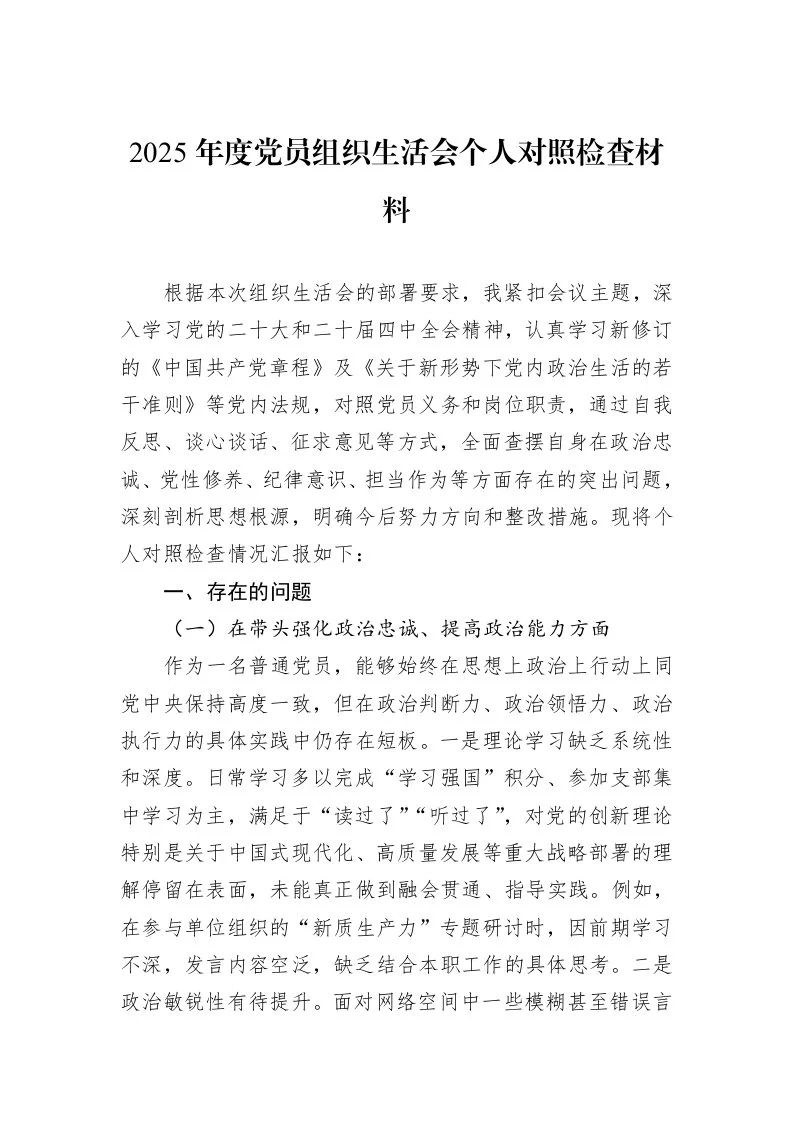 2025年度党员组织生活会个人对照检查材料

根据本次组织生活会的部署要求，我紧扣会议主题，深入学习党的二十大和二十届四中全会精神，认真学习新修订的《中国共产党章程》及《关于新形势下党内政治生活的若干准则》等党内法规，对照党员义务和岗位职责，通过自我反思、谈心谈话、征求意见等方式，全面查摆自身在政治忠诚、党性修养、纪律意识、担当作为等方面存在的突出问题，深刻剖析思想根源，明确今后努力方向和整改措施。现将个人对照检查情况汇报如下：

一、存在的问题

（一）在带头强化政治忠诚、提高政治能力方面

作为一名普通党员，能够始终在思想上政治上行动上同党中央保持高度一致，但在政治判断力、政治领悟力、政治执行力的具体实践中仍存在短板。一是理论学习缺乏系统性和深度。日常学习多以完成“学习强国”积分、参加支部集中学习为主，满足于“读过了”“听过了”，对党的创新理论特别是关于中国式现代化、高质量发展等重大战略部署的理解停留在表面，未能真正做到融会贯通、指导实践。例如，在参与单位组织的“新质生产力”专题研讨时，因前期学习不深，发言内容空泛，缺乏结合本职工作的具体思考。二是政治敏锐性有待提升。面对网络空间中一些模糊甚至错误言